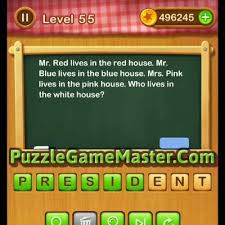 Level 55

496245

Mr. Red lives in the red house. Mr. Blue lives in the blue house. Mrs. Pink lives in the pink house. Who lives in the white house?

PuzzleGameMaster.Com

P R E S I D E N T